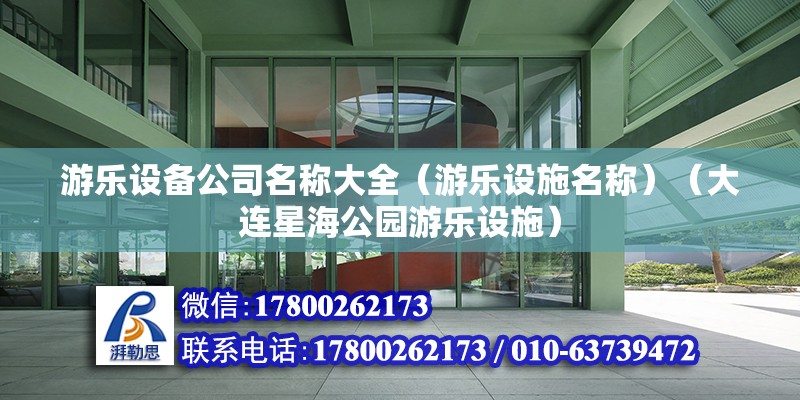 游乐设备公司名称大全（游乐设施名称）（大连星海公园游乐设施）

湃勒思

微信：17800262173

联系电话：17800262173 / 010-63739472